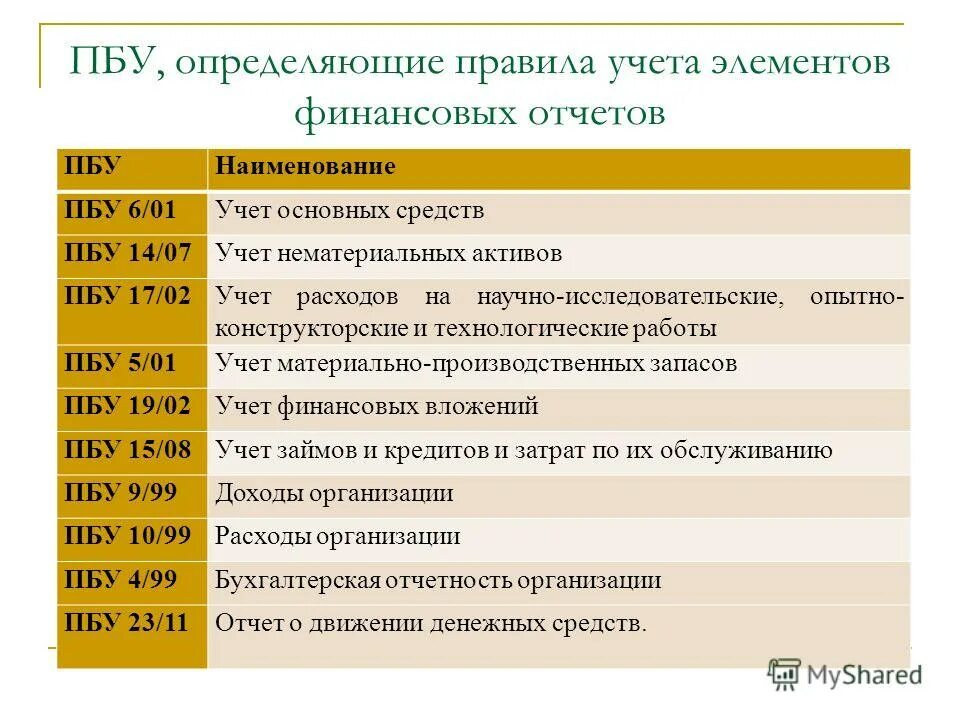 ПБУ, определяющие правила учета элементов финансовых отчетов

| ПБУ | Наименование |
|---|---|
| ПБУ 6/01 | Учет основных средств |
| ПБУ 14/07 | Учет нематериальных активов |
| ПБУ 17/02 | Учет расходов на научно-исследовательские, опытно-конструкторские и технологические работы |
| ПБУ 5/01 | Учет материально-производственных запасов |
| ПБУ 19/02 | Учет финансовых вложений |
| ПБУ 15/08 | Учет займов и кредитов и затрат по их обслуживанию |
| ПБУ 9/99 | Доходы организации |
| ПБУ 10/99 | Расходы организации |
| ПБУ 4/99 | Бухгалтерская отчетность организации |
| ПБУ 23/11 | Отчет о движении денежных средств. |

MyShared